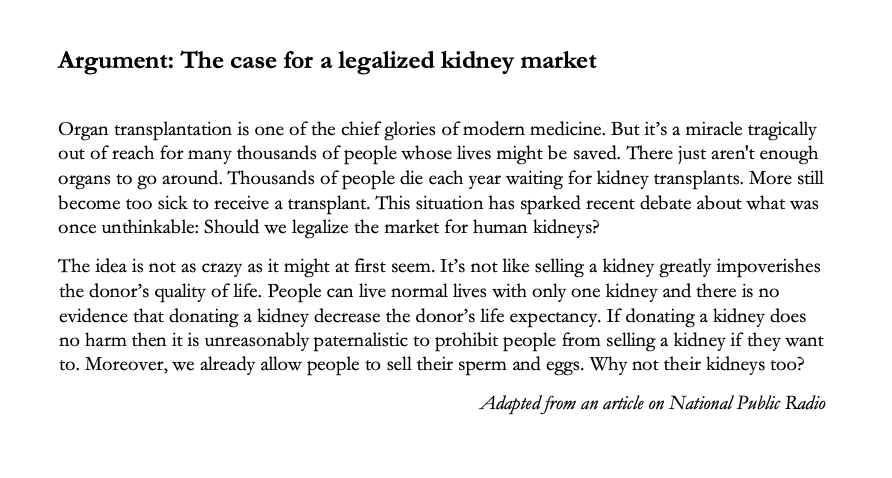 Argument: The case for a legalized kidney market

Organ transplantation is one of the chief glories of modern medicine. But it's a miracle tragically out of reach for many thousands of people whose lives might be saved. There just aren't enough organs to go around. Thousands of people die each year waiting for kidney transplants. More still become too sick to receive a transplant. This situation has sparked recent debate about what was once unthinkable: Should we legalize the market for human kidneys?

The idea is not as crazy as it might at first seem. It's not like selling a kidney greatly impoverishes the donor's quality of life. People can live normal lives with only one kidney and there is no evidence that donating a kidney decrease the donor's life expectancy. If donating a kidney does no harm then it is unreasonably paternalistic to prohibit people from selling a kidney if they want to. Moreover, we already allow people to sell their sperm and eggs. Why not their kidneys too?

Adapted from an article on National Public Radio